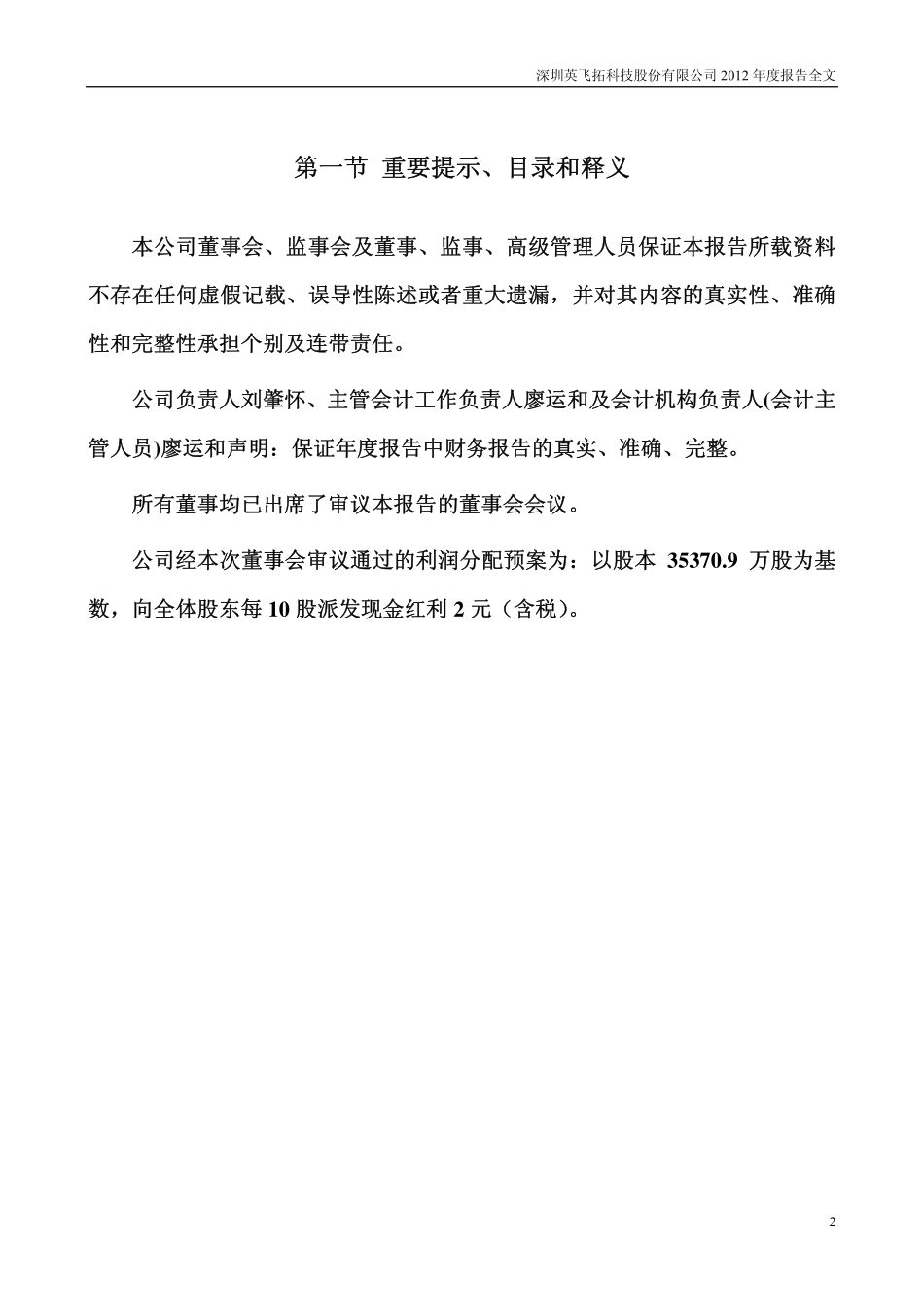 深圳英飞拓科技股份有限公司 2012 年度报告全文

第一节 重要提示、目录和释义

本公司董事会、监事会及董事、监事、高级管理人员保证本报告所载资料不存在任何虚假记载、误导性陈述或者重大遗漏，并对其内容的真实性、准确性和完整性承担个别及连带责任。

公司负责人刘肇怀、主管会计工作负责人廖运和及会计机构负责人(会计主管人员)廖运和声明：保证年度报告中财务报告的真实、准确、完整。

所有董事均已出席了审议本报告的董事会会议。

公司经本次董事会审议通过的利润分配预案为：以股本 35370.9 万股为基数，向全体股东每 10 股派发现金红利 2 元（含税）。

2